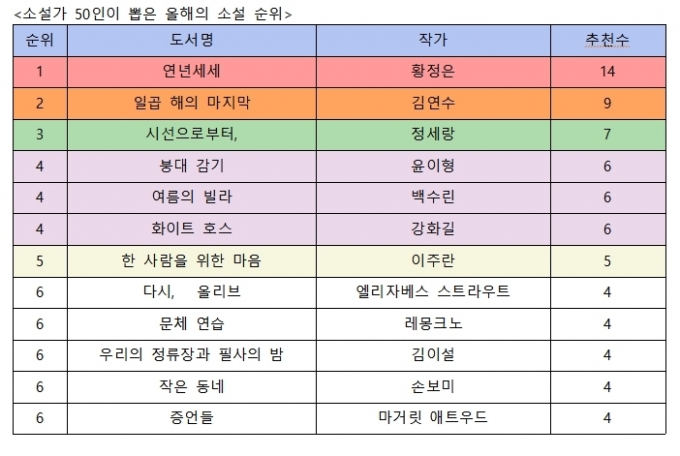 <소설가 50인이 뽑은 올해의 소설 순위>

| 순위 | 도서명 | 작가 | 추천수 |
|---|---|---|---|
| 1 | 연년세세 | 황정은 | 14 |
| 2 | 일곱 해의 마지막 | 김연수 | 9 |
| 3 | 시선으로부터, | 정세랑 | 7 |
| 4 | 붕대 감기 | 윤이형 | 6 |
| 4 | 여름의 빌라 | 백수린 | 6 |
| 4 | 화이트 호스 | 강화길 | 6 |
| 5 | 한 사람을 위한 마음 | 이주란 | 5 |
| 6 | 다시, 올리브 | 엘리자베스 스트라우트 | 4 |
| 6 | 문체 연습 | 레몽크노 | 4 |
| 6 | 우리의 정류장과 필사의 밤 | 김이설 | 4 |
| 6 | 작은 동네 | 손보미 | 4 |
| 6 | 증언들 | 마거릿 애트우드 | 4 |